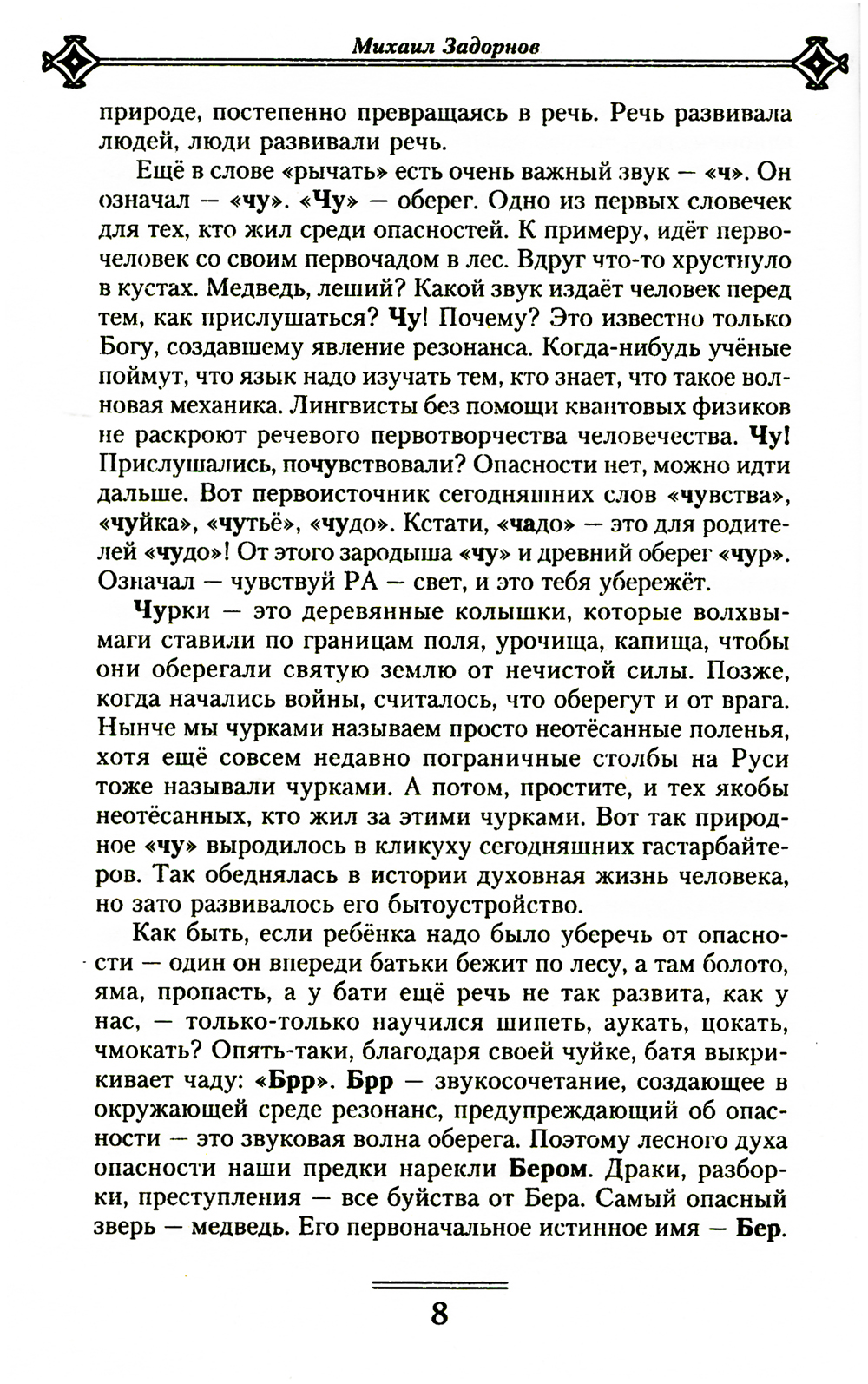 Михаил Задорнов

природе, постепенно превращаясь в речь. Речь развивала людей, люди развивали речь.

Ещё в слове «рычать» есть очень важный звук — «ч». Он означал — «чу». «Чу» — оберег. Одно из первых словечек для тех, кто жил среди опасностей. К примеру, идёт первочеловек со своим первочадом в лес. Вдруг что-то хрустнуло в кустах. Медведь, леший? Какой звук издаёт человек перед тем, как прислушаться? Чу! Почему? Это известно только Богу, создавшему явление резонанса. Когда-нибудь учёные поймут, что язык надо изучать тем, кто знает, что такое волновая механика. Лингвисты без помощи квантовых физиков не раскроют речевого первотворчества человечества. Чу! Прислушались, почувствовали? Опасности нет, можно идти дальше. Вот первоисточник сегодняшних слов «чувства», «чуйка», «чутьё», «чудо». Кстати, «чадо» — это для родителей «чудо»! От этого зародыша «чу» и древний оберег «чур». Означал — чувствуй РА — свет, и это тебя убережёт.

Чурки — это деревянные колышки, которые волхвы-маги ставили по границам поля, урочища, капища, чтобы они оберегали святую землю от нечистой силы. Позже, когда начались войны, считалось, что оберегут и от врага. Нынче мы чурками называем просто неотёсанные поленья, хотя ещё совсем недавно пограничные столбы на Руси тоже называли чурками. А потом, простите, и тех якобы неотёсанных, кто жил за этими чурками. Вот так природное «чу» выродилось в кликуху сегодняшних гастарбайтеров. Так обеднялась в истории духовная жизнь человека, но зато развивалось его бытоустройство.

Как быть, если ребёнка надо было уберечь от опасности — один он впереди батьки бежит по лесу, а там болото, яма, пропасть, а у бати ещё речь не так развита, как у нас, — только-только научился шипеть, аукать, цокать, чмокать? Опять-таки, благодаря своей чуйке, батя выкрикивает чаду: «Брр». Брр — звукосочетание, создающее в окружающей среде резонанс, предупреждающий об опасности — это звуковая волна оберега. Поэтому лесного духа опасности наши предки нарекли Бером. Драки, разборки, преступления — все буйства от Бера. Самый опасный зверь — медведь. Его первоначальное истинное имя — Бер.

8